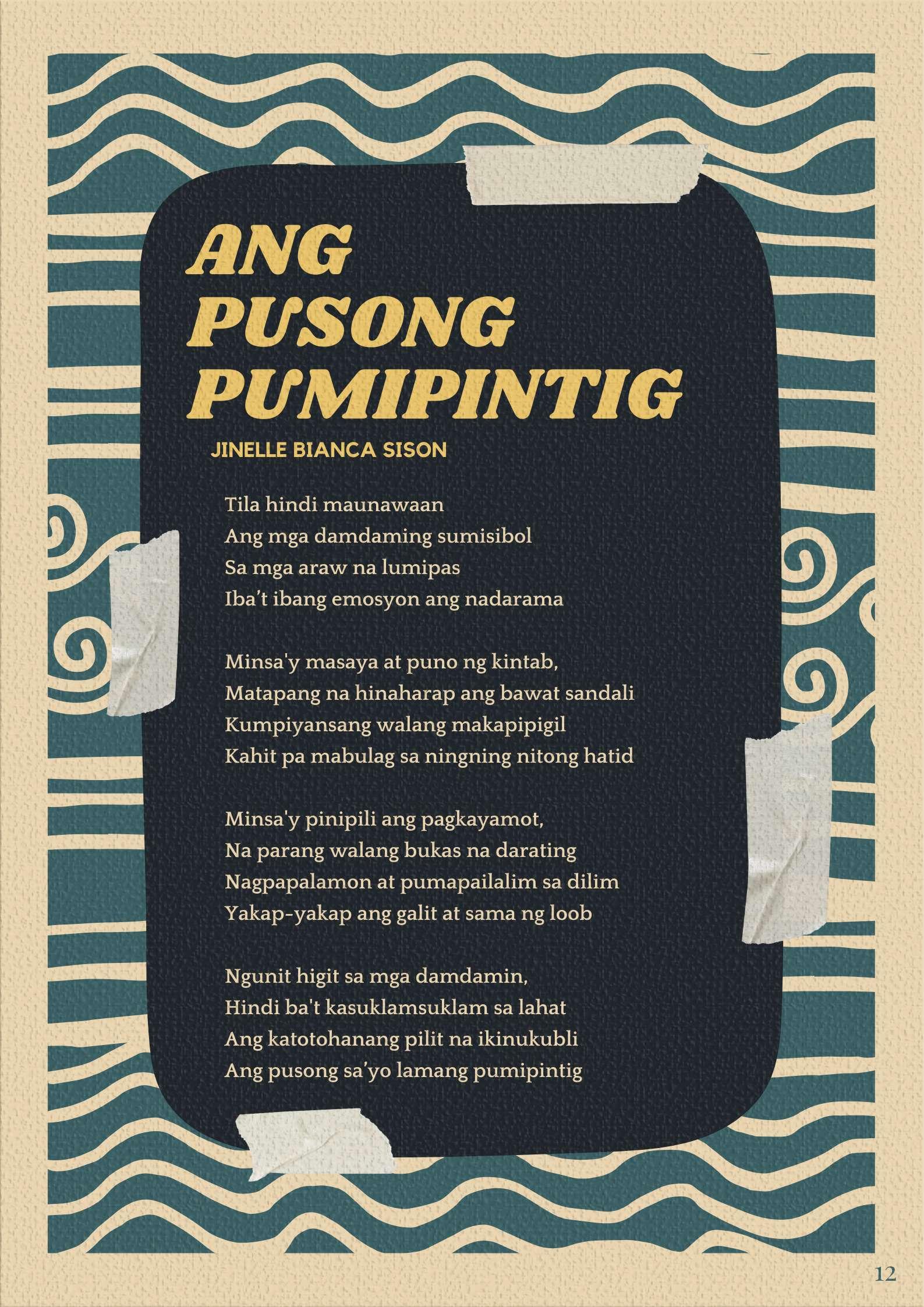 ANG
PUSONG
PUMIPINTIG

JINELLE BIANCA SISON

Tila hindi maunawaan
Ang mga damdaming sumisibol
Sa mga araw na lumipas
Iba't ibang emosyon ang nadarama

Minsa'y masaya at puno ng kintab,
Matapang na hinaharap ang bawat sandali
Kumpiyansang walang makapipigil
Kahit pa mabulag sa ningning nitong hatid

Minsa'y pinipili ang pagkayamot,
Na parang walang bukas na darating
Nagpapalamon at pumapailalim sa dilim
Yakap-yakap ang galit at sama ng loob

Ngunit higit sa mga damdamin,
Hindi ba't kasuklamsuklam sa lahat
Ang katotohanang pilit na ikinukubli
Ang pusong sa'yo lamang pumipintig

12